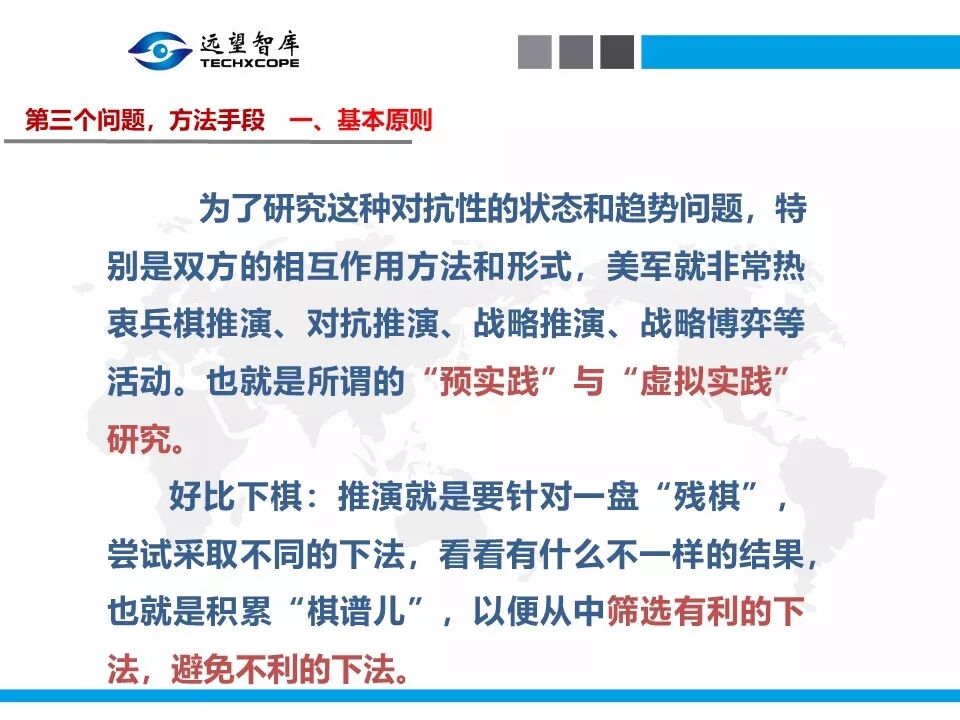 远望智库
TECHXCOPE

第三个问题，方法手段 一、基本原则

为了研究这种对抗性的状态和趋势问题，特别是双方的相互作用方法和形式，美军就非常热衷兵棋推演、对抗推演、战略推演、战略博弈等活动。也就是所谓的“预实践”与“虚拟实践”研究。

好比下棋：推演就是要针对一盘“残棋”，尝试采取不同的下法，看看有什么不一样的结果，也就是积累“棋谱儿”，以便从中筛选有利的下法，避免不利的下法。